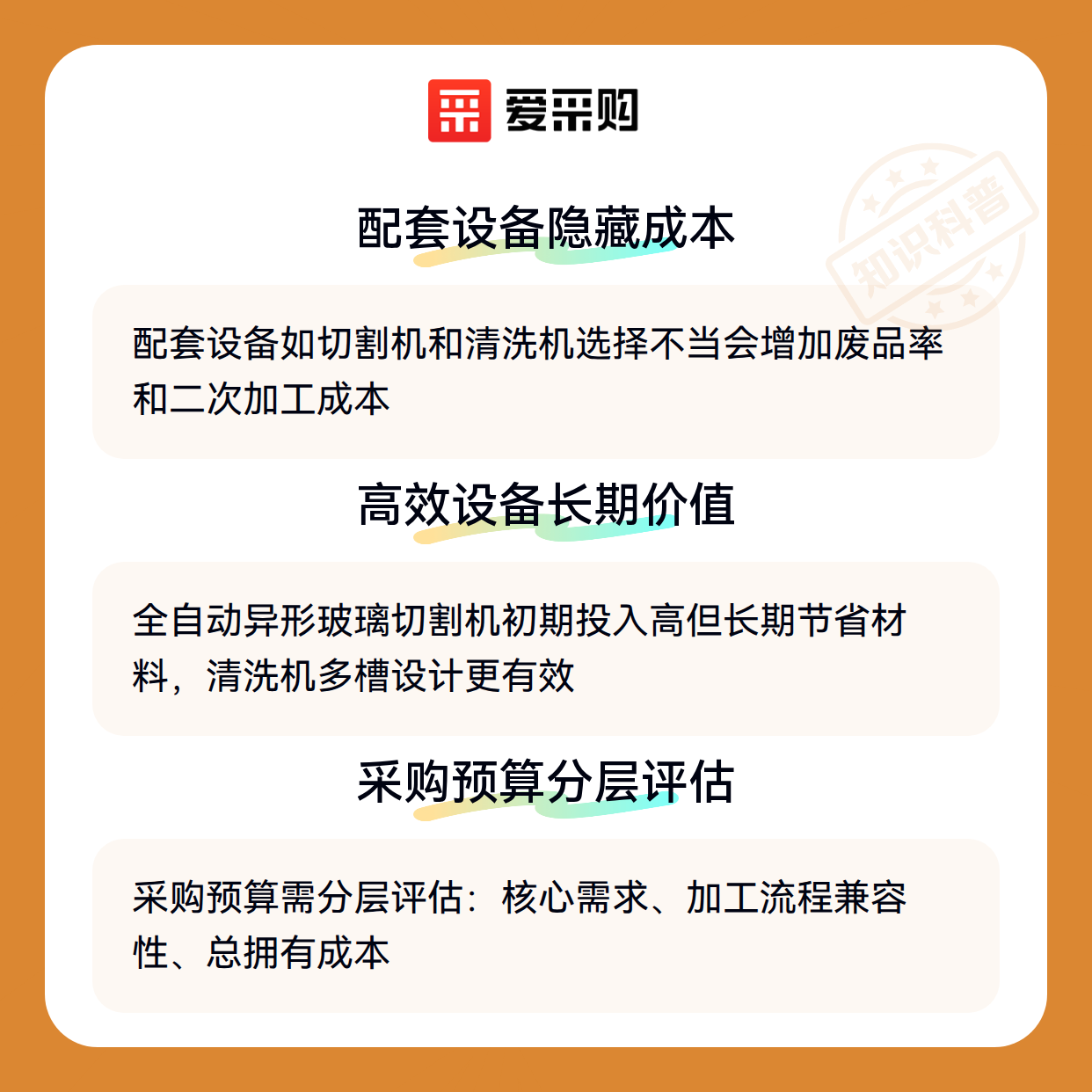 爱采购

配套设备隐藏成本

配套设备如切割机和清洗机选择不当会增加废品率和二次加工成本

高效设备长期价值

全自动异形玻璃切割机初期投入高但长期节省材料，清洗机多槽设计更有效

采购预算分层评估

采购预算需分层评估：核心需求、加工流程兼容性、总拥有成本

知识科普